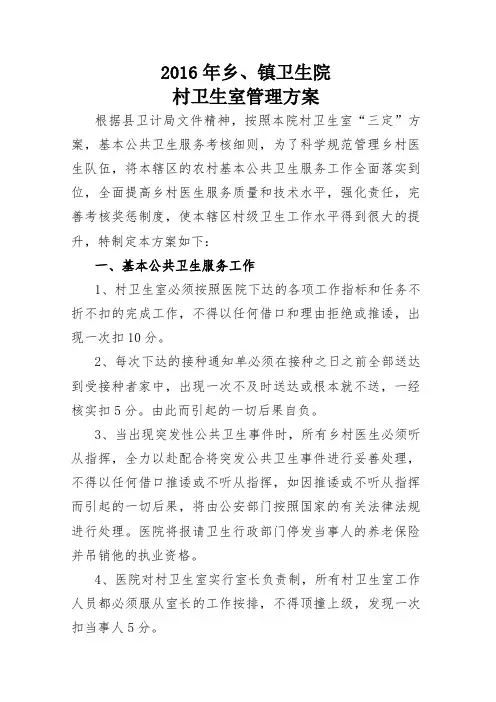 2016年乡、镇卫生院
村卫生室管理方案

根据县卫计局文件精神，按照本院村卫生室“三定”方案，基本公共卫生服务考核细则，为了科学规范管理乡村医生队伍，将本辖区的农村基本公共卫生服务工作全面落实到位，全面提高乡村医生服务质量和技术水平，强化责任，完善考核奖惩制度，使本辖区村级卫生工作水平得到很大的提升，特制定本方案如下：

一、基本公共卫生服务工作

1、村卫生室必须按照医院下达的各项工作指标和任务不折不扣的完成工作，不得以任何借口和理由拒绝或推诿，出现一次扣10分。

2、每次下达的接种通知单必须在接种之日之前全部送达到受接种者家中，出现一次不及时送达或根本就不送，一经核实扣5分。由此而引起的一切后果自负。

3、当出现突发性公共卫生事件时，所有乡村医生必须听从指挥，全力以赴配合将突发公共卫生事件进行妥善处理，不得以任何借口推诿或不听从指挥，如因推诿或不听从指挥而引起的一切后果，将由公安部门按照国家的有关法律法规进行处理。医院将报请卫生行政部门停发当事人的养老保险并吊销他的执业资格。

4、医院对村卫生室实行室长负责制，所有村卫生室工作人员都必须服从室长的工作按排，不得顶撞上级，发现一次扣当事人5分。